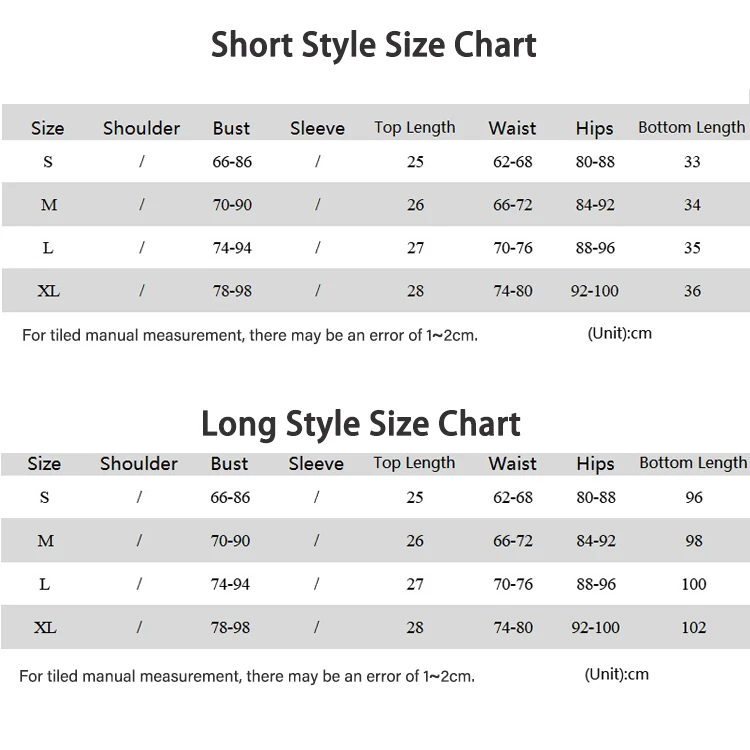 Short Style Size Chart

| Size | Shoulder | Bust | Sleeve | Top Length | Waist | Hips | Bottom Length |
|---|---|---|---|---|---|---|---|
| S | / | 66-86 | / | 25 | 62-68 | 80-88 | 33 |
| M | / | 70-90 | / | 26 | 66-72 | 84-92 | 34 |
| L | / | 74-94 | / | 27 | 70-76 | 88-96 | 35 |
| XL | / | 78-98 | / | 28 | 74-80 | 92-100 | 36 |

For tiled manual measurement, there may be an error of 1~2cm.

(Unit):cm

Long Style Size Chart

| Size | Shoulder | Bust | Sleeve | Top Length | Waist | Hips | Bottom Length |
|---|---|---|---|---|---|---|---|
| S | / | 66-86 | / | 25 | 62-68 | 80-88 | 96 |
| M | / | 70-90 | / | 26 | 66-72 | 84-92 | 98 |
| L | / | 74-94 | / | 27 | 70-76 | 88-96 | 100 |
| XL | / | 78-98 | / | 28 | 74-80 | 92-100 | 102 |

For tiled manual measurement, there may be an error of 1~2cm.

(Unit):cm